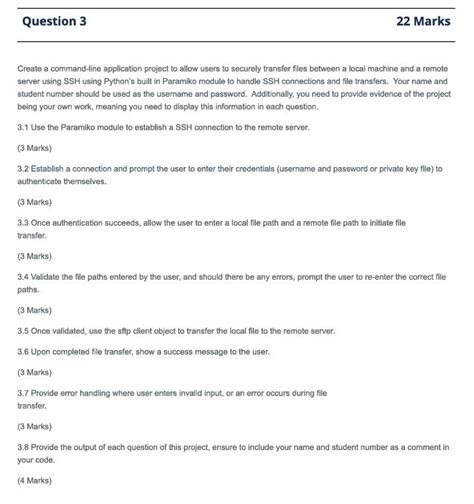 Question 3

22 Marks

Create a command-line application project to allow users to securely transfer files between a local machine and a remote server using SSH using Python's built in Paramiko module to handle SSH connections and file transfers. Your name and student number should be used as the username and password. Additionally, you need to provide evidence of the project being your own work, meaning you need to display this information in each question.

3.1 Use the Paramiko module to establish a SSH connection to the remote server.

(3 Marks)

3.2 Establish a connection and prompt the user to enter their credentials (username and password or private key file) to authenticate themselves.

(3 Marks)

3.3 Once authentication succeeds, allow the user to enter a local file path and a remote file path to initiate file transfer.

(3 Marks)

3.4 Validate the file paths entered by the user, and should there be any errors, prompt the user to re-enter the correct file paths.

(3 Marks)

3.5 Once validated, use the sftp client object to transfer the local file to the remote server.

3.6 Upon completed file transfer, show a success message to the user.

(3 Marks)

3.7 Provide error handling where user enters invalid input, or an error occurs during file transfer.

(3 Marks)

3.8 Provide the output of each question of this project, ensure to include your name and student number as a comment in your code.

(4 Marks)